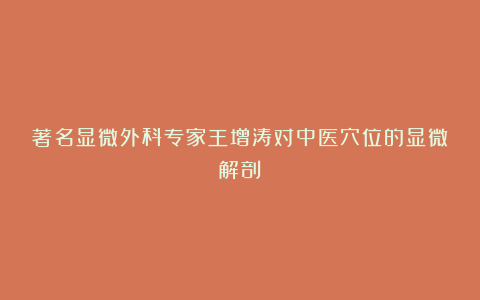 著名显微外科专家王增涛对中医穴位的显微解剖